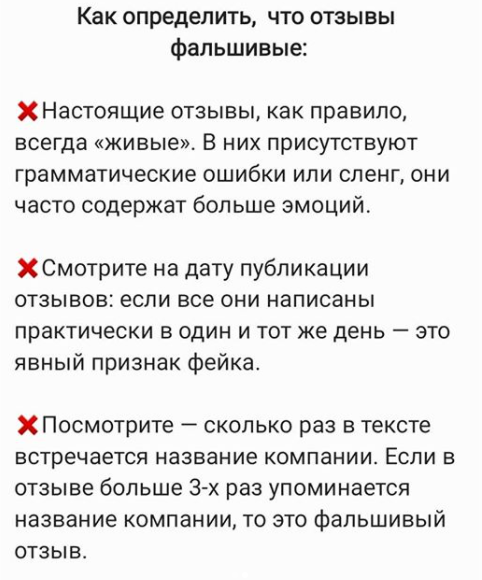 Как определить,  что отзывы фальшивые:

❌Настоящие отзывы, как правило, всегда «живые». В них присутствуют грамматические ошибки или сленг, они часто содержат больше эмоций.

❌Смотрите на дату публикации отзывов: если все они написаны практически в один и тот же день — это явный признак фейка.

❌Посмотрите — сколько раз в тексте встречается название компании. Если в отзыве больше 3-х раз упоминается название компании, то это фальшивый отзыв.